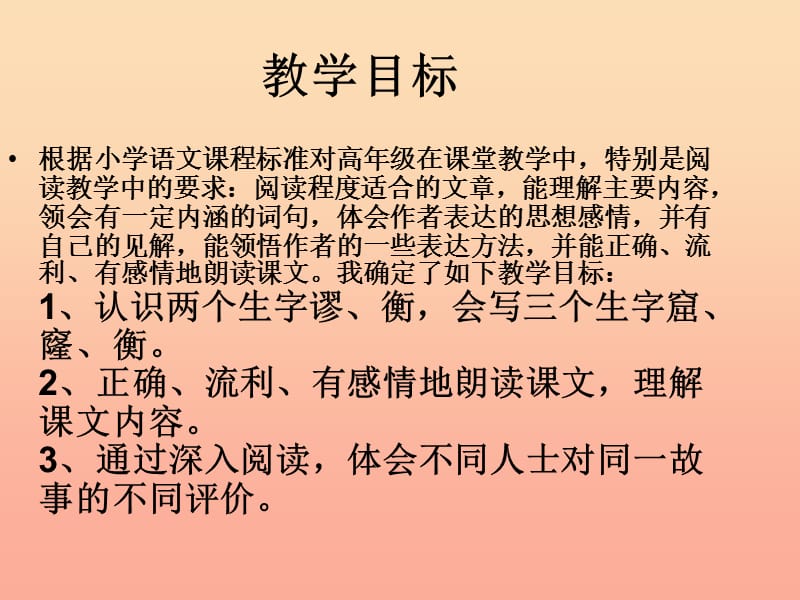 教学目标

• 根据小学语文课程标准对高年级在课堂教学中，特别是阅读教学中的要求：阅读程度适合的文章，能理解主要内容，领会有一定内涵的词句，体会作者表达的思想感情，并有自己的见解，能领悟作者的一些表达方法，并能正确、流利、有感情地朗读课文。我确定了如下教学目标：
1、认识两个生字谬、衡，会写三个生字窟、窿、衡。
2、正确、流利、有感情地朗读课文，理解课文内容。
3、通过深入阅读，体会不同人士对同一故事的不同评价。